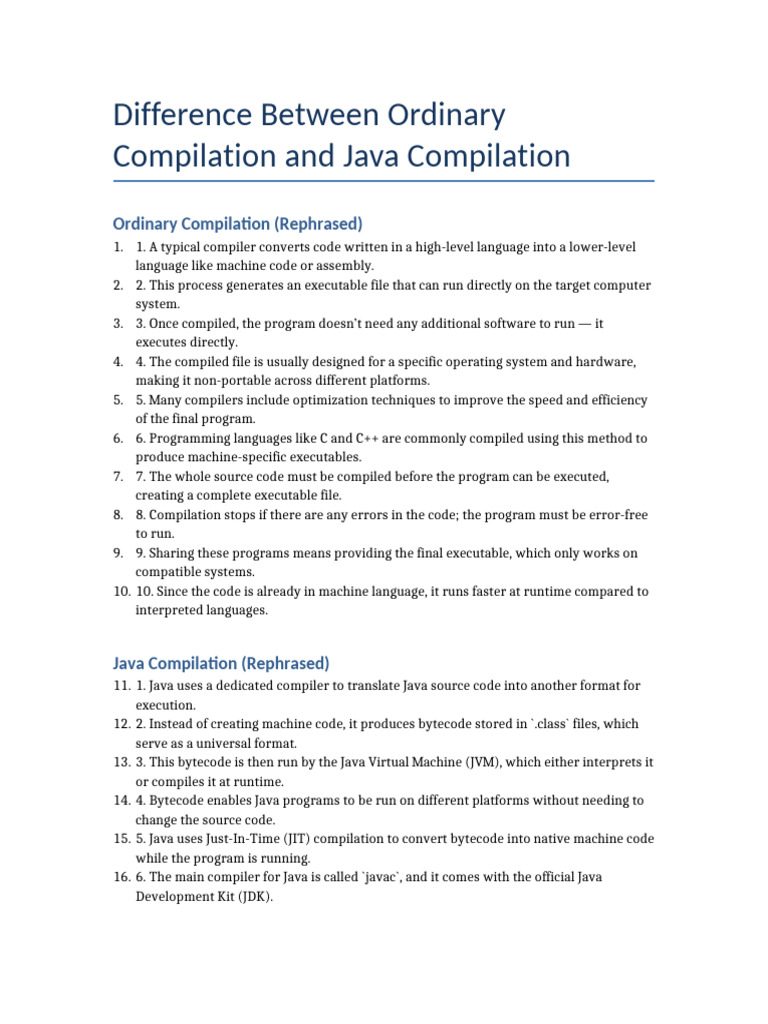 Difference Between Ordinary Compilation and Java Compilation

Ordinary Compilation (Rephrased)

1. 1. A typical compiler converts code written in a high-level language into a lower-level language like machine code or assembly.
2. 2. This process generates an executable file that can run directly on the target computer system.
3. 3. Once compiled, the program doesn't need any additional software to run — it executes directly.
4. 4. The compiled file is usually designed for a specific operating system and hardware, making it non-portable across different platforms.
5. 5. Many compilers include optimization techniques to improve the speed and efficiency of the final program.
6. 6. Programming languages like C and C++ are commonly compiled using this method to produce machine-specific executables.
7. 7. The whole source code must be compiled before the program can be executed, creating a complete executable file.
8. 8. Compilation stops if there are any errors in the code; the program must be error-free to run.
9. 9. Sharing these programs means providing the final executable, which only works on compatible systems.
10. 10. Since the code is already in machine language, it runs faster at runtime compared to interpreted languages.

Java Compilation (Rephrased)

11. 1. Java uses a dedicated compiler to translate Java source code into another format for execution.
12. 2. Instead of creating machine code, it produces bytecode stored in `.class` files, which serve as a universal format.
13. 3. This bytecode is then run by the Java Virtual Machine (JVM), which either interprets it or compiles it at runtime.
14. 4. Bytecode enables Java programs to be run on different platforms without needing to change the source code.
15. 5. Java uses Just-In-Time (JIT) compilation to convert bytecode into native machine code while the program is running.
16. 6. The main compiler for Java is called `javac`, and it comes with the official Java Development Kit (JDK).